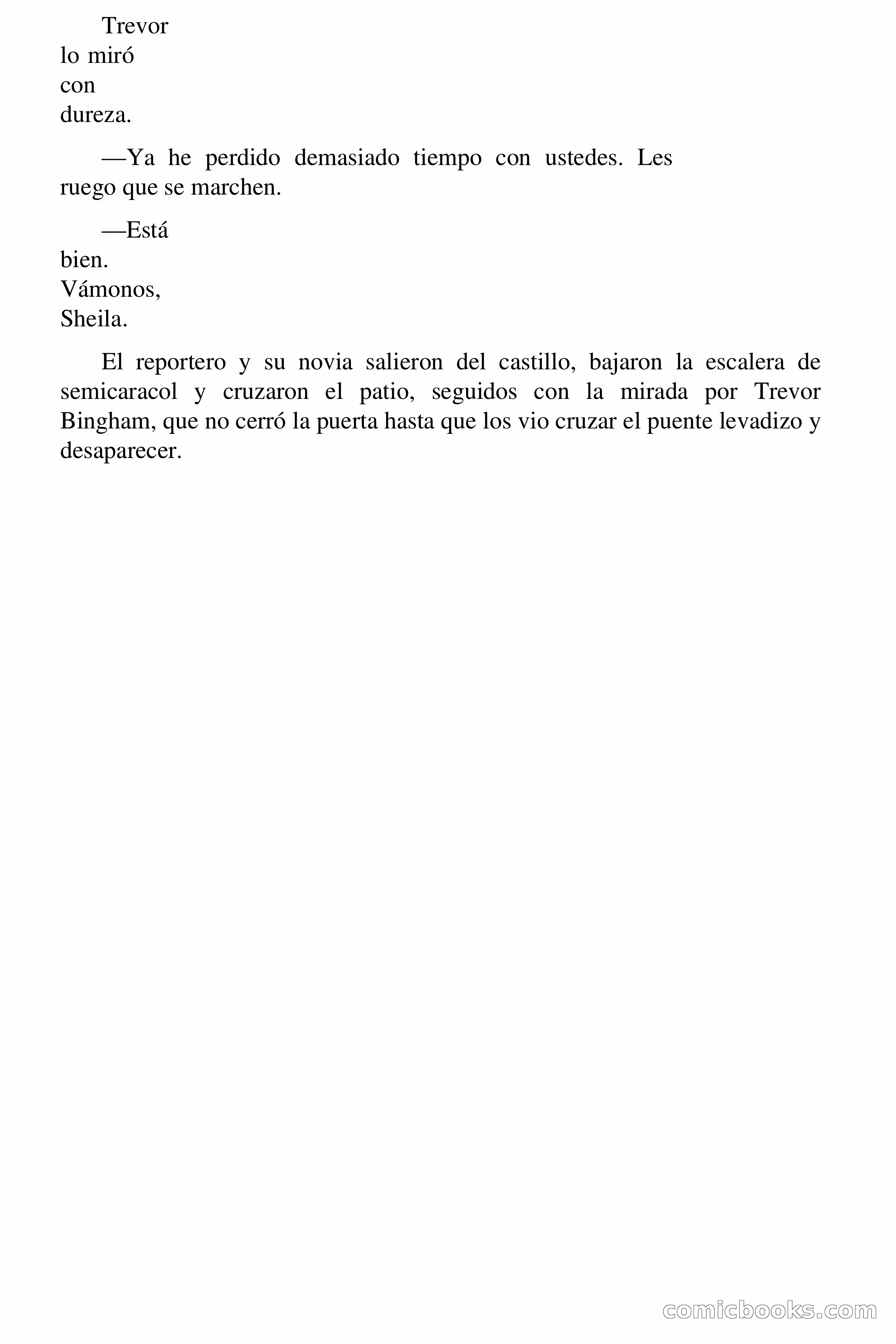 Trevor lo miró con dureza.

—Ya he perdido demasiado tiempo con ustedes. Les ruego que se marchen.

—Está bien. Vámonos, Sheila.

El reportero y su novia salieron del castillo, bajaron la escalera de semicaracol y cruzaron el patio, seguidos con la mirada por Trevor Bingham, que no cerró la puerta hasta que los vio cruzar el puente levadizo y desaparecer.

comicbooks.com